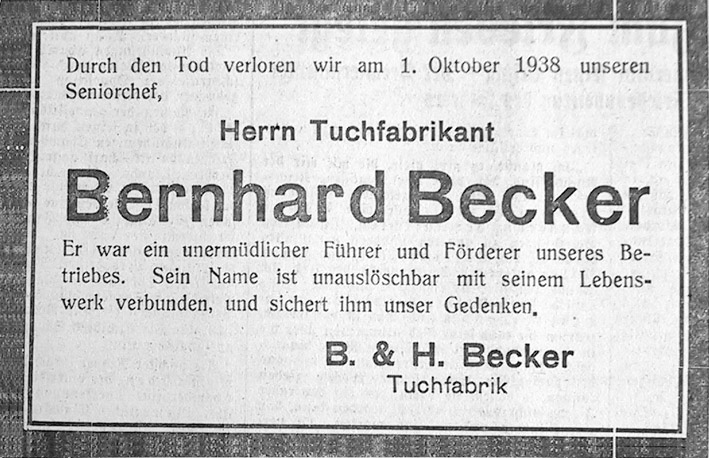 Durch den Tod verloren wir am 1. Oktober 1938 unseren Seniorchef,

Herrn Tuchfabrikant

Bernhard Becker

Er war ein unermüdlicher Führer und Förderer unseres Betriebes. Sein Name ist unauslöschbar mit seinem Lebenswerk verbunden, und sichert ihm unser Gedenken.

B. & H. Becker
Tuchfabrik